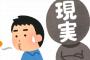 現実